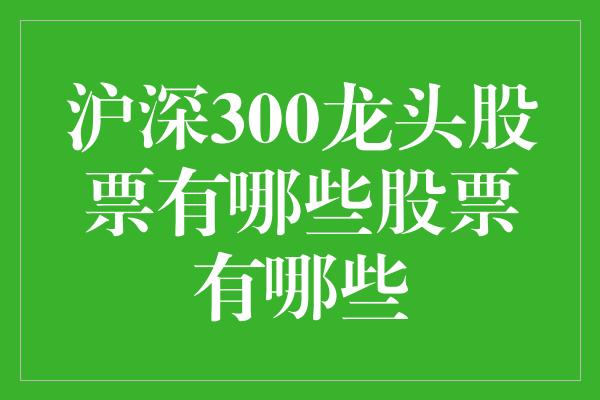 沪深300龙头股票有哪些股票有哪些